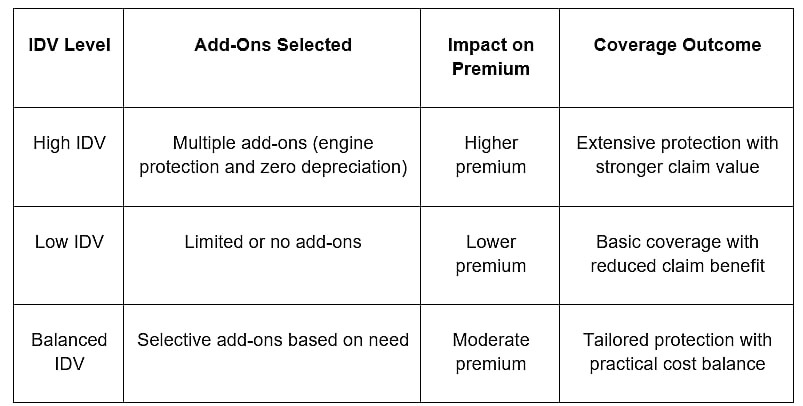 | IDV Level | Add-Ons Selected | Impact on Premium | Coverage Outcome |
|---|---|---|---|
| High IDV | Multiple add-ons (engine protection and zero depreciation) | Higher premium | Extensive protection with stronger claim value |
| Low IDV | Limited or no add-ons | Lower premium | Basic coverage with reduced claim benefit |
| Balanced IDV | Selective add-ons based on need | Moderate premium | Tailored protection with practical cost balance |